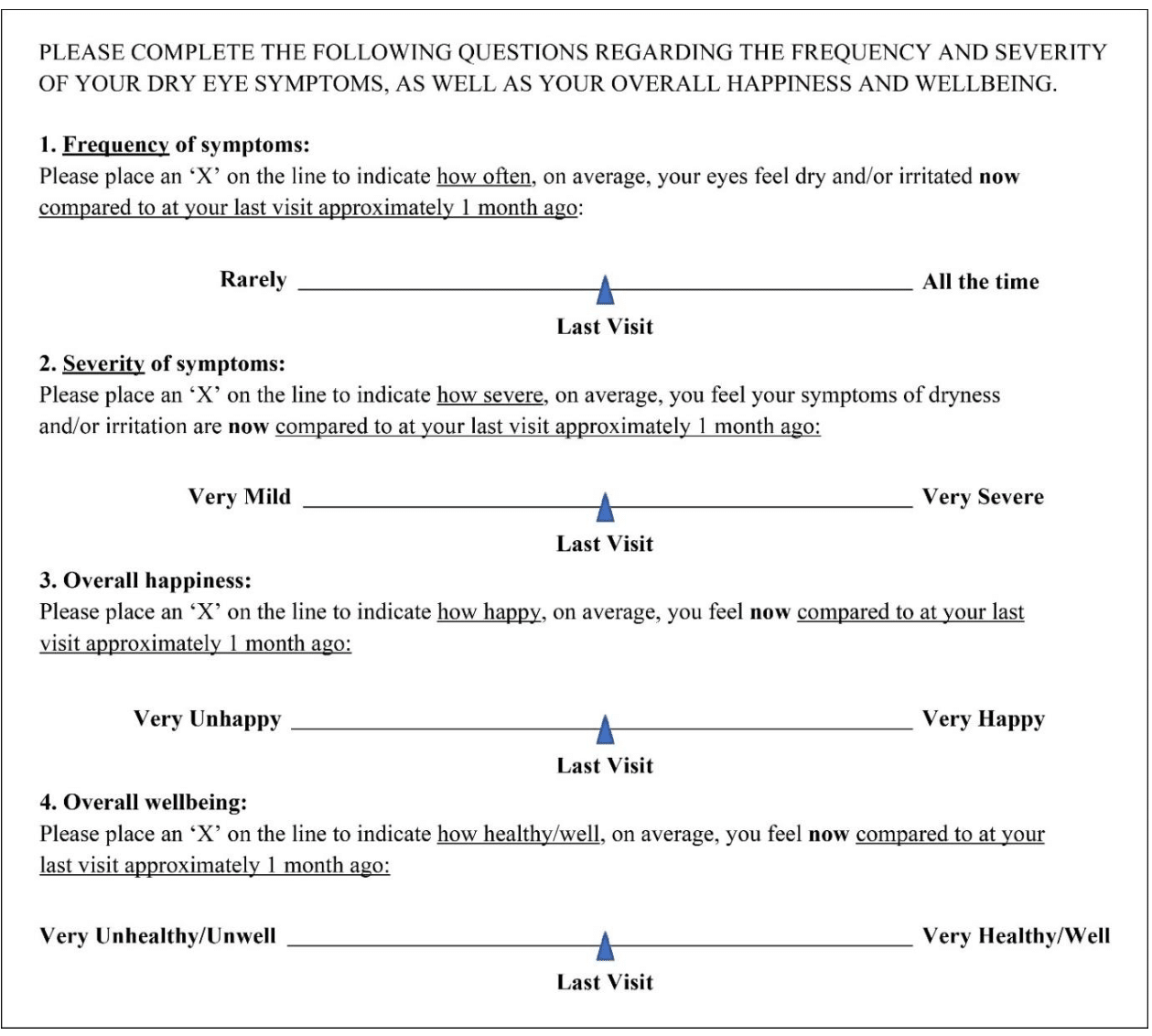 PLEASE COMPLETE THE FOLLOWING QUESTIONS REGARDING THE FREQUENCY AND SEVERITY OF YOUR DRY EYE SYMPTOMS, AS WELL AS YOUR OVERALL HAPPINESS AND WELLBEING.

1. Frequency of symptoms:
Please place an 'X' on the line to indicate how often, on average, your eyes feel dry and/or irritated now compared to at your last visit approximately 1 month ago:

Rarely All the time
Last Visit

2. Severity of symptoms:
Please place an 'X' on the line to indicate how severe, on average, you feel your symptoms of dryness and/or irritation are now compared to at your last visit approximately 1 month ago:

Very Mild Very Severe
Last Visit

3. Overall happiness:
Please place an 'X' on the line to indicate how happy, on average, you feel now compared to at your last visit approximately 1 month ago:

Very Unhappy Very Happy
Last Visit

4. Overall wellbeing:
Please place an 'X' on the line to indicate how healthy/well, on average, you feel now compared to at your last visit approximately 1 month ago:

Very Unhealthy/Unwell Very Healthy/Well
Last Visit